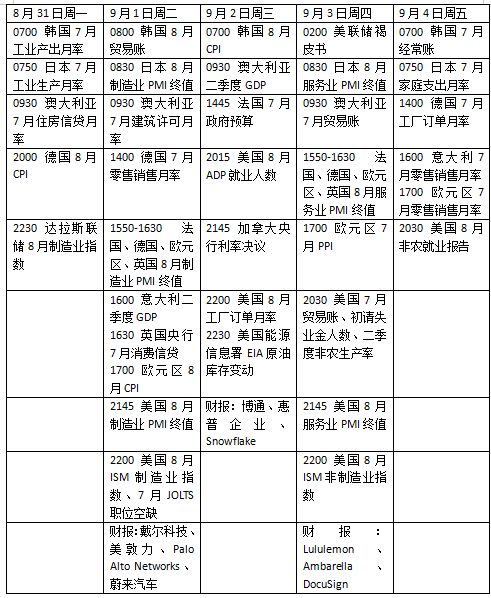 | 8月31日周一 | 9月1日周二 | 9月2日周三 | 9月3日周四 | 9月4日周五 |
|---|---|---|---|---|
| 0700 韩国7月工业产出月率 | 0800 韩国8月贸易账 | 0700 韩国8月CPI | 0200 美联储褐皮书 | 0700 韩国7月经常账 |
| 0750 日本7月工业生产月率 | 0830 日本8月制造业PMI终值 | 0930 澳大利亚二季度GDP | 0830 日本8月服务业PMI终值 | 0750 日本7月家庭支出月率 |
| 0930 澳大利亚7月住房信贷月率 | 0930 澳大利亚7月建筑许可月率 | 1445 法国7月政府预算 | 0930 澳大利亚7月贸易账 | 1400 德国7月工厂订单月率 |
| 2000 德国8月CPI | 1400 德国7月零售销售月率 | 2015 美国8月ADP就业人数 | 1550-1630 法国、德国、欧元区、英国8月服务业PMI终值 | 1600 意大利7月零售销售月率 1700 欧元区7月零售销售月率 |
| 2230 达拉斯联储8月制造业指数 | 1550-1630 法国、德国、欧元区、英国8月制造业PMI终值 | 2145 加拿大央行利率决议 | 1700 欧元区7月PPI | 2030 美国8月非农就业报告 |
| | 1600 意大利二季度GDP 1630 英国央行7月消费信贷 1700 欧元区8月CPI | 2200 美国8月工厂订单月率 2230 美国能源信息署EIA原油库存变动 | 2030 美国7月贸易账、初请失业金人数、二季度非农生产率 | |
| | 2145 美国8月制造业PMI终值 | 财报：博通、惠普企业、Snowflake | 2145 美国8月服务业PMI终值 | |
| | 2200 美国8月ISM制造业指数、7月JOLTS职位空缺 | | 2200 美国8月ISM非制造业指数 | |
| | 财报:戴尔科技、美敦力、Palo Alto Networks、蔚来汽车 | | 财报：Lululemon、Ambarella、DocuSign | |